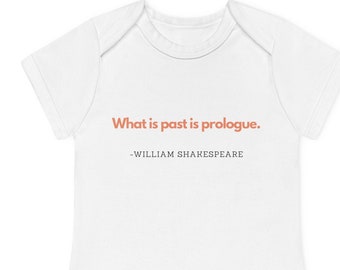 What is past is prologue.

-WILLIAM SHAKESPEARE